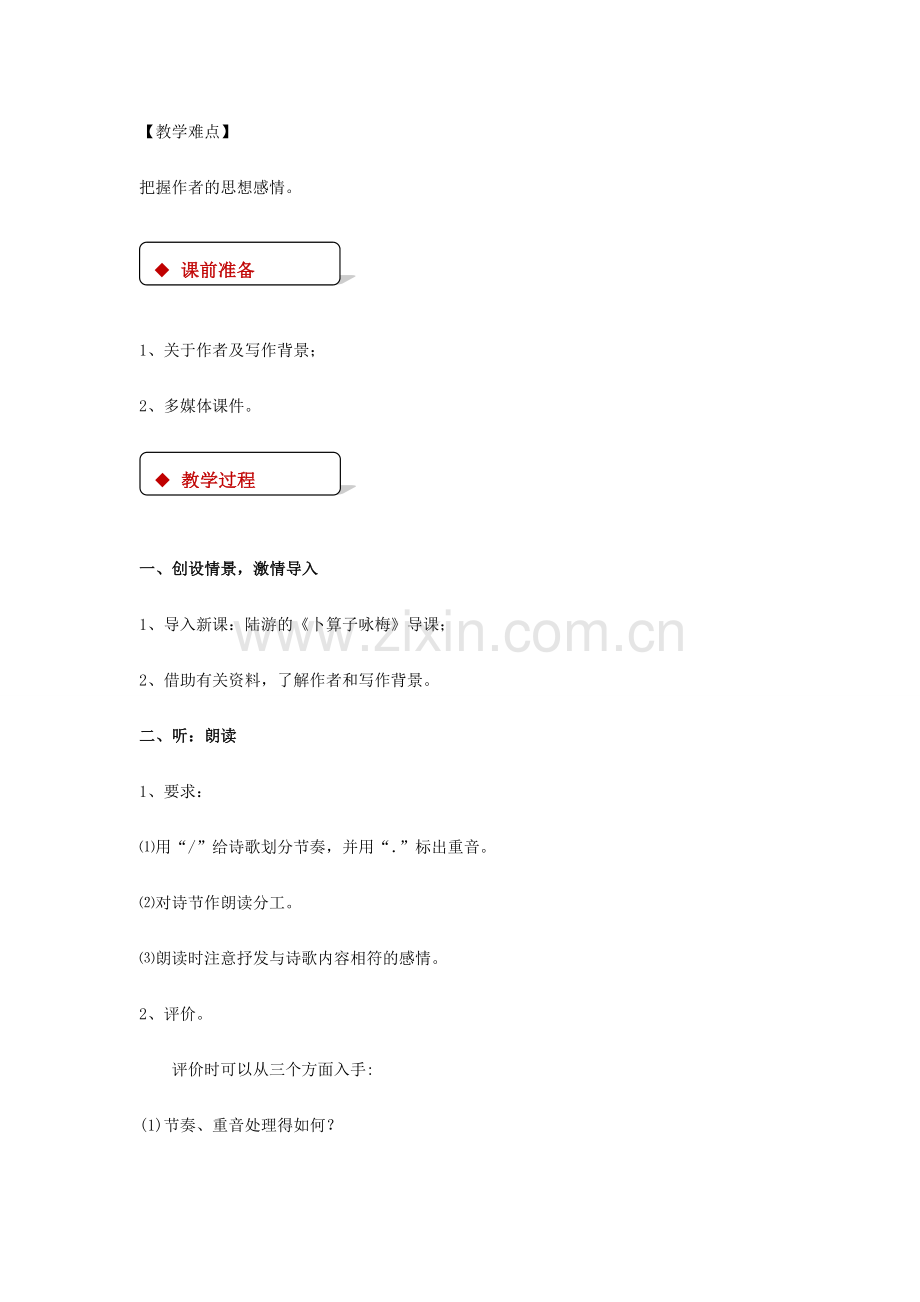 【教学难点】

把握作者的思想感情。

◆ 课前准备

1、关于作者及写作背景；

2、多媒体课件。

◆ 教学过程

一、创设情景，激情导入

1、导入新课：陆游的《卜算子咏梅》导课；

www.zixin.com.cn

2、借助有关资料，了解作者和写作背景。

二、听：朗读

1、要求：

⑴用“/”给诗歌划分节奏，并用“.”标出重音。

⑵对诗节作朗读分工。

⑶朗读时注意抒发与诗歌内容相符的感情。

2、评价。

评价时可以从三个方面入手:

(1)节奏、重音处理得如何？